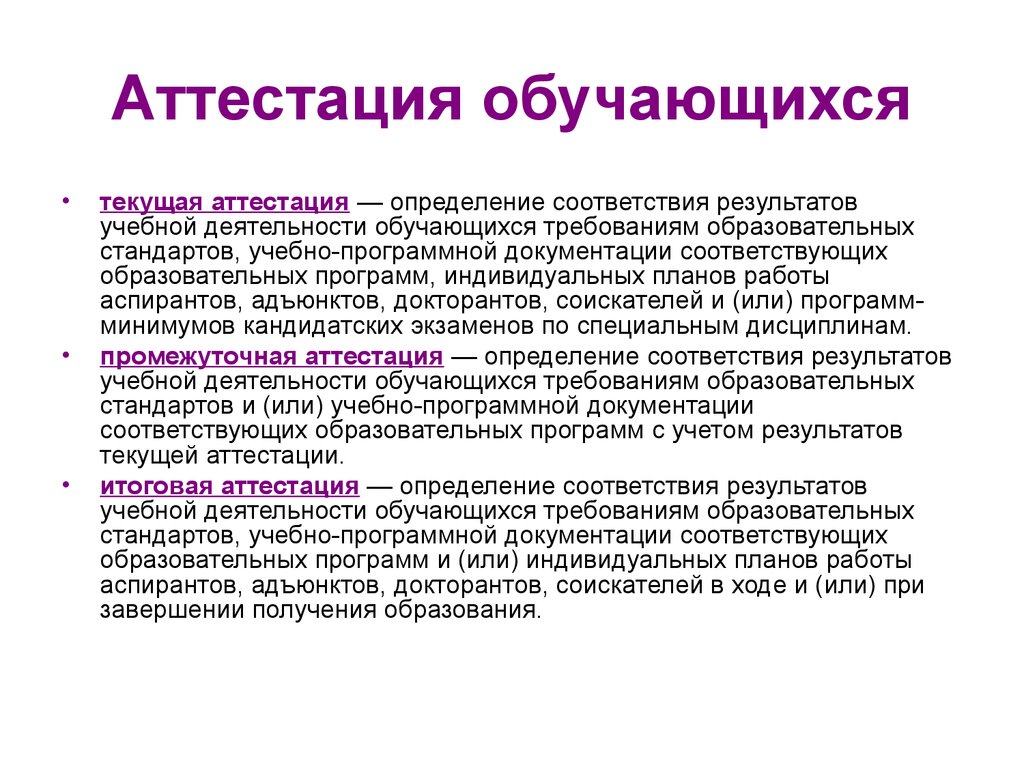 Аттестация обучающихся

• текущая аттестация — определение соответствия результатов учебной деятельности обучающихся требованиям образовательных стандартов, учебно-программной документации соответствующих образовательных программ, индивидуальных планов работы аспирантов, адъюнктов, докторантов, соискателей и (или) программ-минимумов кандидатских экзаменов по специальным дисциплинам.

• промежуточная аттестация — определение соответствия результатов учебной деятельности обучающихся требованиям образовательных стандартов и (или) учебно-программной документации соответствующих образовательных программ с учетом результатов текущей аттестации.

• итоговая аттестация — определение соответствия результатов учебной деятельности обучающихся требованиям образовательных стандартов, учебно-программной документации соответствующих образовательных программ и (или) индивидуальных планов работы аспирантов, адъюнктов, докторантов, соискателей в ходе и (или) при завершении получения образования.